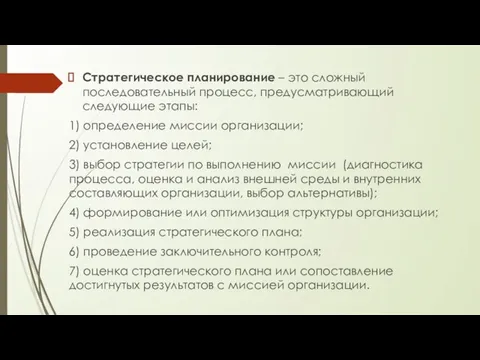 Стратегическое планирование – это сложный последовательный процесс, предусматривающий следующие этапы:

1) определение миссии организации;

2) установление целей;

3) выбор стратегии по выполнению миссии (диагностика процесса, оценка и анализ внешней среды и внутренних составляющих организации, выбор альтернативы);

4) формирование или оптимизация структуры организации;

5) реализация стратегического плана;

6) проведение заключительного контроля;

7) оценка стратегического плана или сопоставление достигнутых результатов с миссией организации.